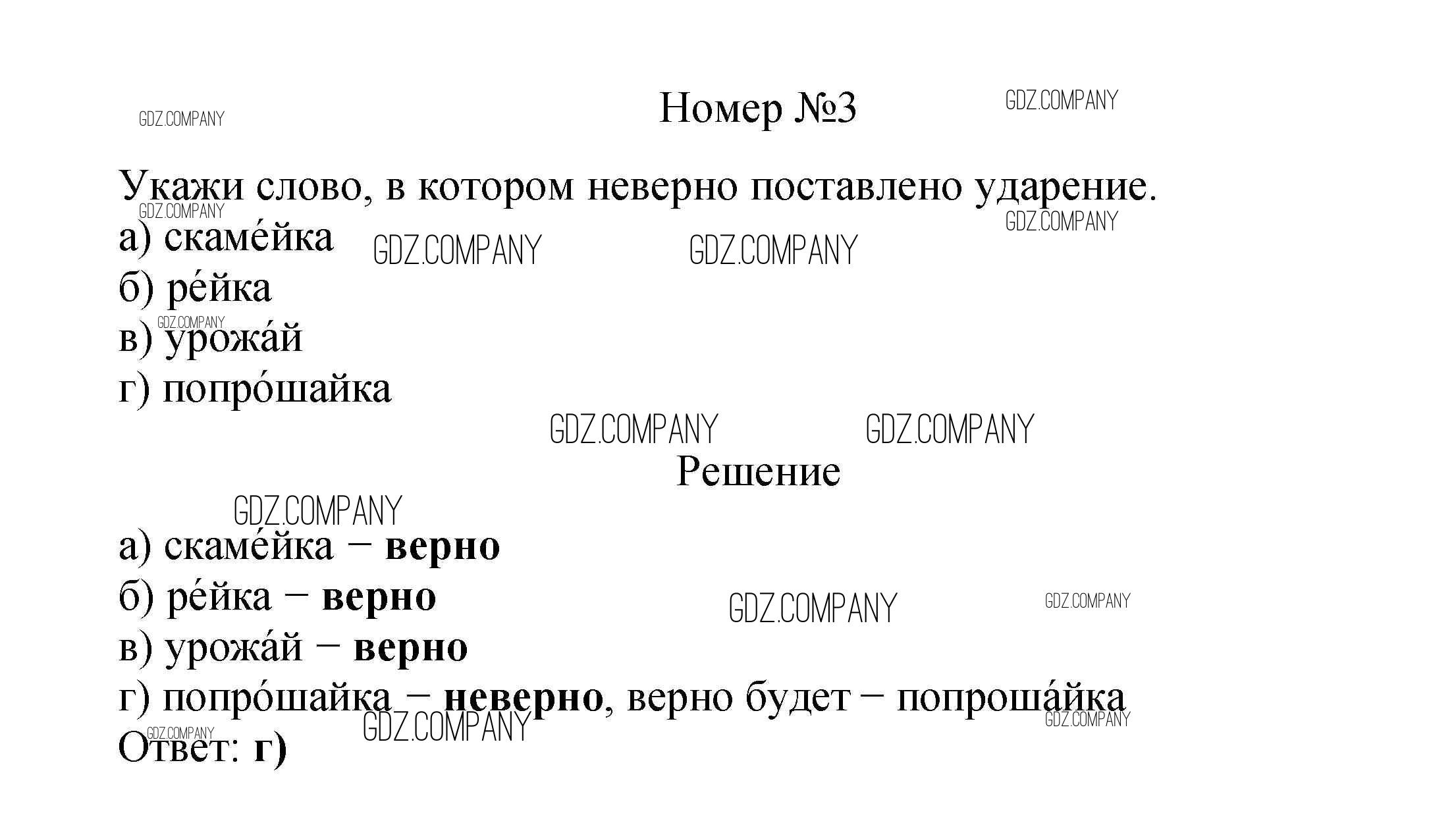 Номер №3

Укажи слово, в котором неверно поставлено ударение.
а) скаме́йка
б) ре́йка
в) урожа́й
г) попро́шайка

Решение

а) скаме́йка – верно
б) ре́йка – верно
в) урожа́й – верно
г) попро́шайка – неверно, верно будет – попроша́йка
Ответ: г)

GDZ.COMPANY